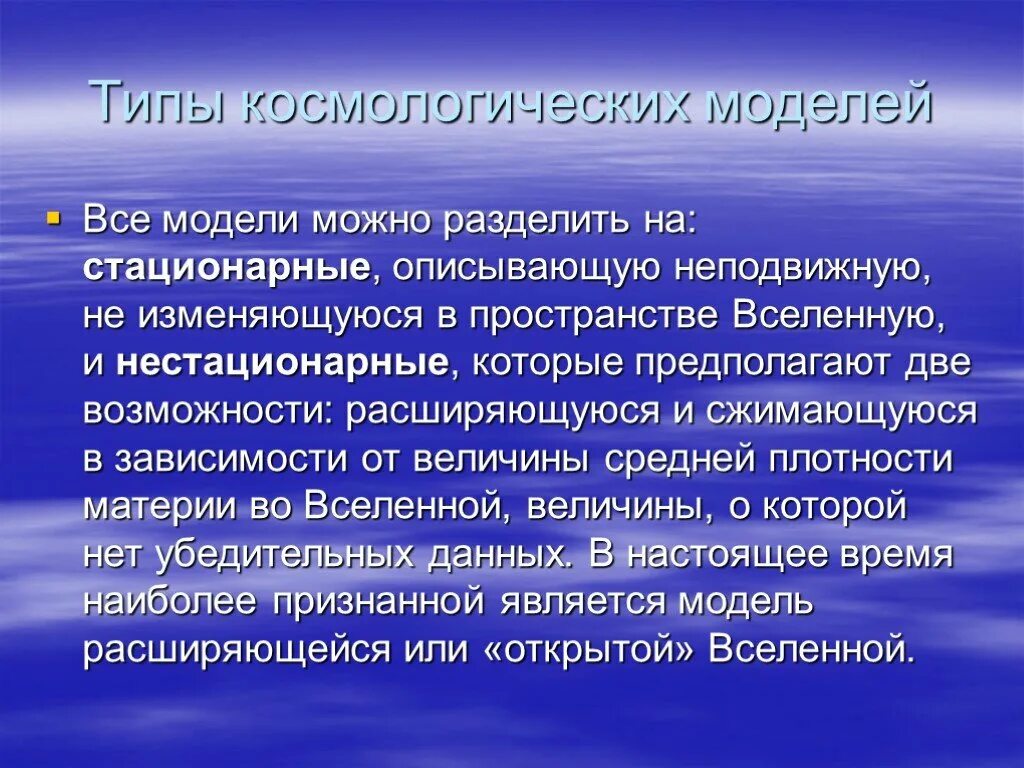 Типы космологических моделей

• Все модели можно разделить на: стационарные, описывающую неподвижную, не изменяющуюся в пространстве Вселенную, и нестационарные, которые предполагают две возможности: расширяющуюся и сжимающуюся в зависимости от величины средней плотности материи во Вселенной, величины, о которой нет убедительных данных. В настоящее время наиболее признанной является модель расширяющейся или «открытой» Вселенной.